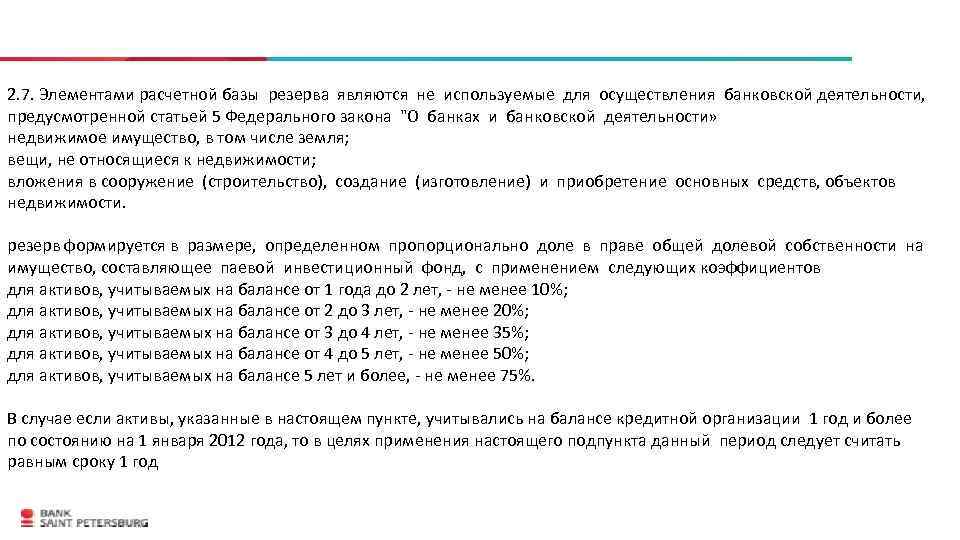 2.7. Элементами расчетной базы резерва являются не используемые для осуществления банковской деятельности, предусмотренной статьей 5 Федерального закона "О банках и банковской деятельности»
недвижимое имущество, в том числе земля;
вещи, не относящиеся к недвижимости;
вложения в сооружение (строительство), создание (изготовление) и приобретение основных средств, объектов недвижимости.

резерв формируется в размере, определенном пропорционально доле в праве общей долевой собственности на имущество, составляющее паевой инвестиционный фонд, с применением следующих коэффициентов
для активов, учитываемых на балансе от 1 года до 2 лет, - не менее 10%;
для активов, учитываемых на балансе от 2 до 3 лет, - не менее 20%;
для активов, учитываемых на балансе от 3 до 4 лет, - не менее 35%;
для активов, учитываемых на балансе от 4 до 5 лет, - не менее 50%;
для активов, учитываемых на балансе 5 лет и более, - не менее 75%.

В случае если активы, указанные в настоящем пункте, учитывались на балансе кредитной организации 1 год и более по состоянию на 1 января 2012 года, то в целях применения настоящего подпункта данный период следует считать равным сроку 1 год

BANK
SAINT PETERSBURG